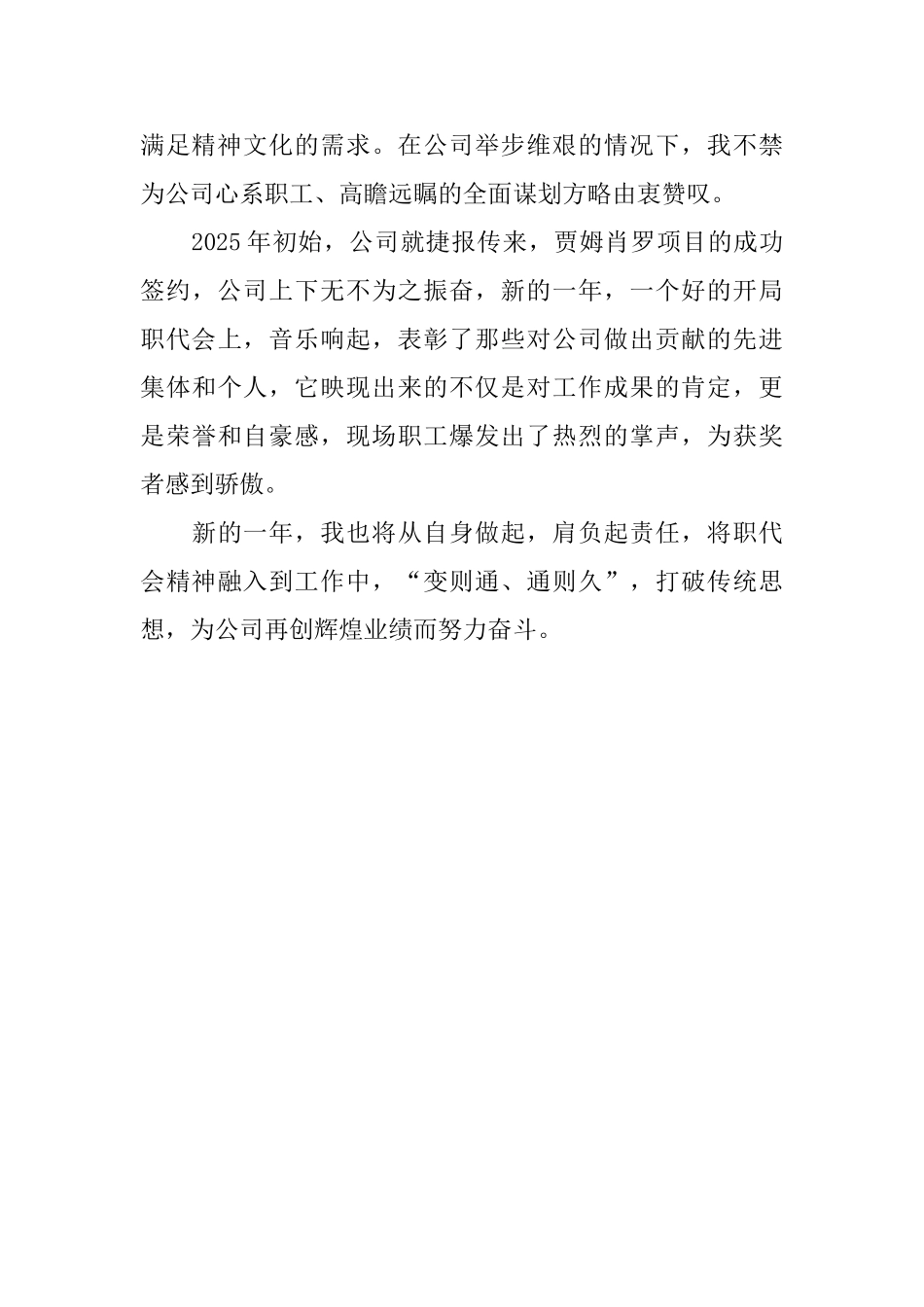 满足精神文化的需求。在公司举步维艰的情况下，我不禁为公司心系职工、高瞻远瞩的全面谋划方略由衷赞叹。

2025年初始，公司就捷报传来，贾姆肖罗项目的成功签约，公司上下无不为之振奋，新的一年，一个好的开局职代会上，音乐响起，表彰了那些对公司做出贡献的先进集体和个人，它映现出来的不仅是对工作成果的肯定，更是荣誉和自豪感，现场职工爆发出了热烈的掌声，为获奖者感到骄傲。

新的一年，我也将从自身做起，肩负起责任，将职代会精神融入到工作中，“变则通、通则久”，打破传统思想，为公司再创辉煌业绩而努力奋斗。